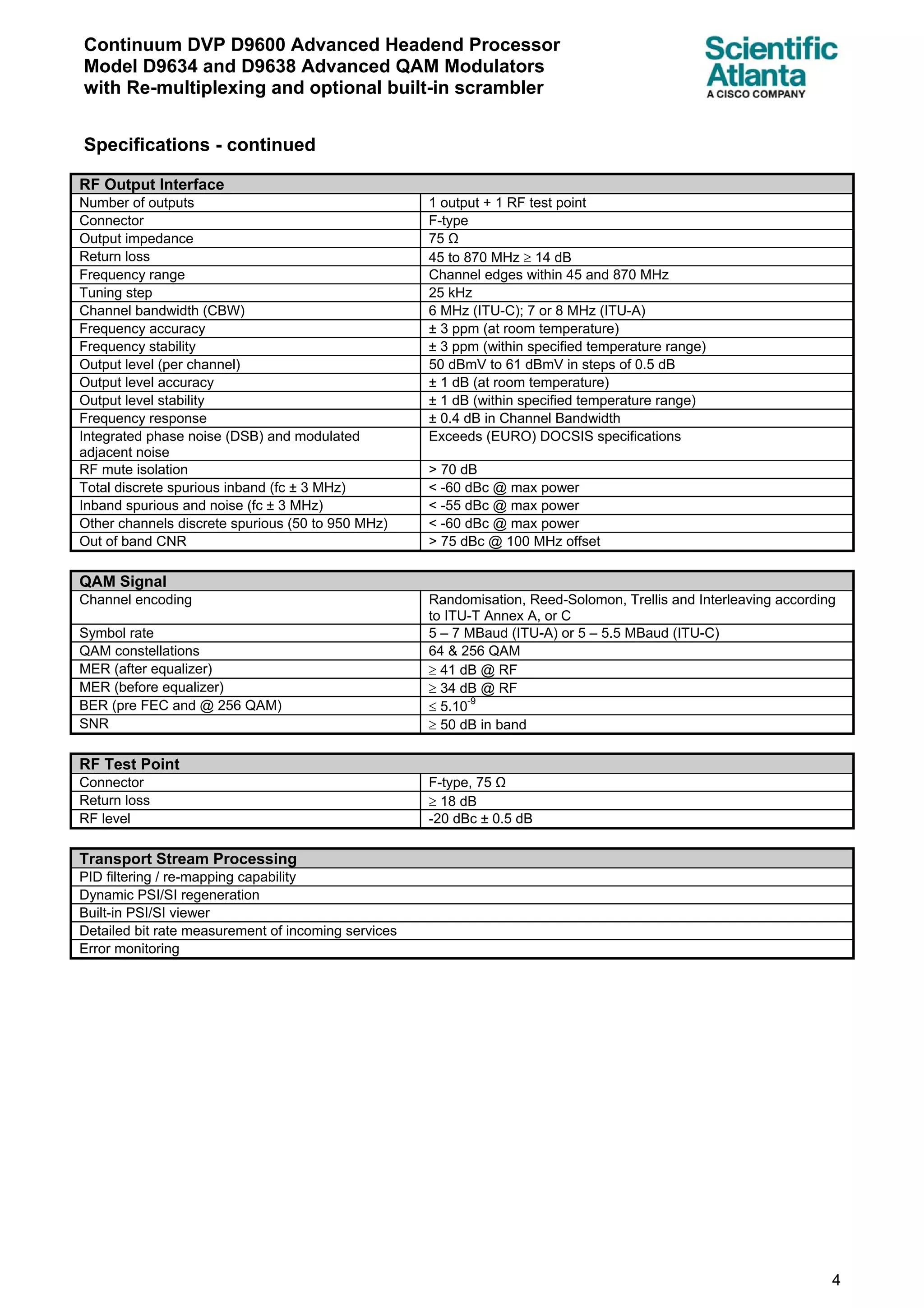 Continuum DVP D9600 Advanced Headend Processor
Model D9634 and D9638 Advanced QAM Modulators
with Re-multiplexing and optional built-in scrambler

Scientific Atlanta
A CISCO COMPANY

Specifications - continued

| RF Output Interface | |
|---|---|
| Number of outputs | 1 output + 1 RF test point |
| Connector | F-type |
| Output impedance | 75 Ω |
| Return loss | 45 to 870 MHz ≥ 14 dB |
| Frequency range | Channel edges within 45 and 870 MHz |
| Tuning step | 25 kHz |
| Channel bandwidth (CBW) | 6 MHz (ITU-C); 7 or 8 MHz (ITU-A) |
| Frequency accuracy | ± 3 ppm (at room temperature) |
| Frequency stability | ± 3 ppm (within specified temperature range) |
| Output level (per channel) | 50 dBmV to 61 dBmV in steps of 0.5 dB |
| Output level accuracy | ± 1 dB (at room temperature) |
| Output level stability | ± 1 dB (within specified temperature range) |
| Frequency response | ± 0.4 dB in Channel Bandwidth |
| Integrated phase noise (DSB) and modulated adjacent noise | Exceeds (EURO) DOCSIS specifications |
| RF mute isolation | > 70 dB |
| Total discrete spurious inband (fc ± 3 MHz) | < -60 dBc @ max power |
| Inband spurious and noise (fc ± 3 MHz) | < -55 dBc @ max power |
| Other channels discrete spurious (50 to 950 MHz) | < -60 dBc @ max power |
| Out of band CNR | > 75 dBc @ 100 MHz offset |

| QAM Signal | |
|---|---|
| Channel encoding | Randomisation, Reed-Solomon, Trellis and Interleaving according to ITU-T Annex A, or C |
| Symbol rate | 5 – 7 MBaud (ITU-A) or 5 – 5.5 MBaud (ITU-C) |
| QAM constellations | 64 & 256 QAM |
| MER (after equalizer) | ≥ 41 dB @ RF |
| MER (before equalizer) | ≥ 34 dB @ RF |
| BER (pre FEC and @ 256 QAM) | $\leq 5.10^{-9}$ |
| SNR | ≥ 50 dB in band |

| RF Test Point | |
|---|---|
| Connector | F-type, 75 Ω |
| Return loss | ≥ 18 dB |
| RF level | -20 dBc ± 0.5 dB |

| Transport Stream Processing |
|---|
| PID filtering / re-mapping capability |
| Dynamic PSI/SI regeneration |
| Built-in PSI/SI viewer |
| Detailed bit rate measurement of incoming services |
| Error monitoring |

4